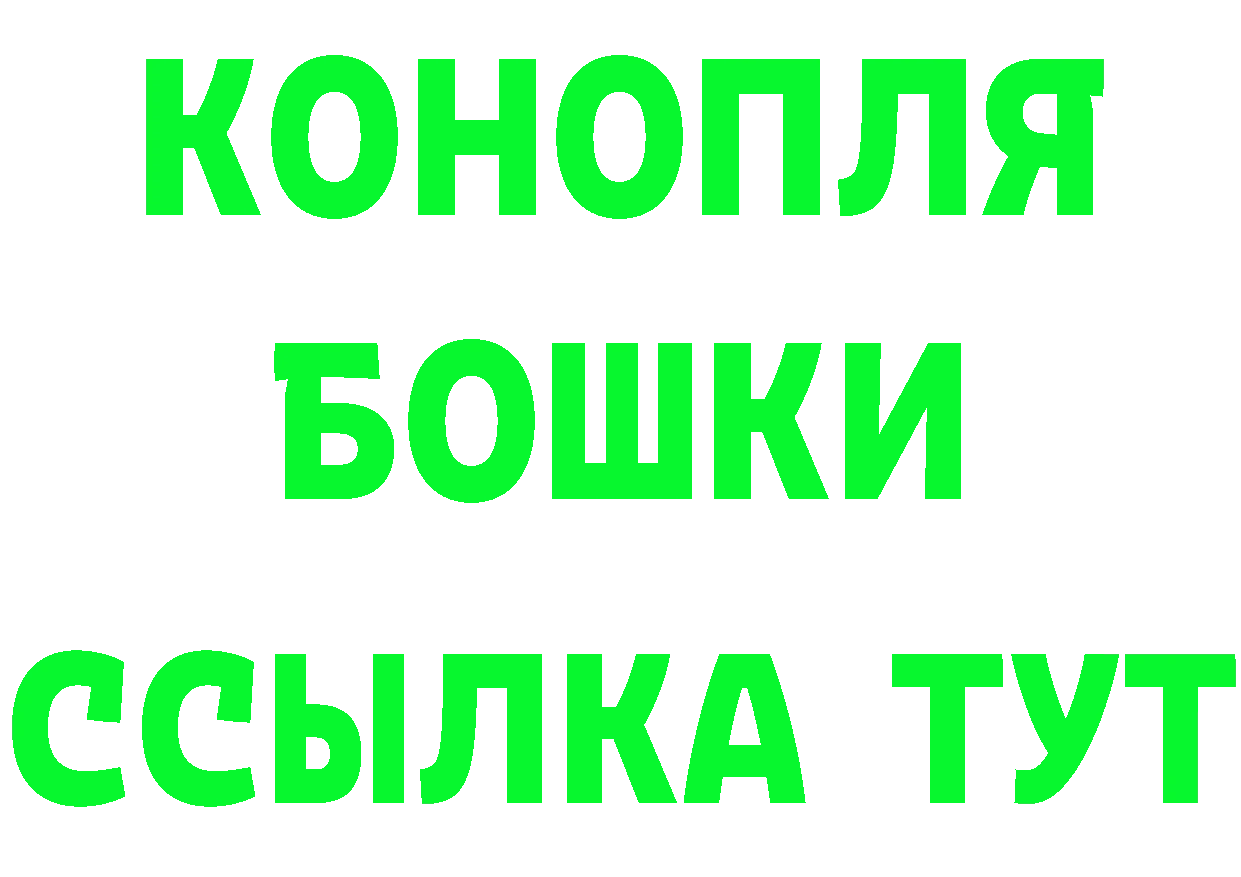 КОНОПЛЯ

БОШКИ

ССЫЛКА ТУТ